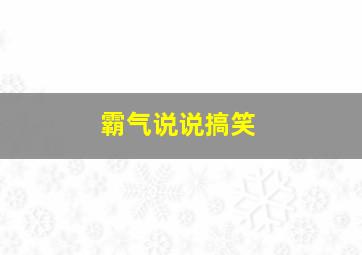 霸气说说搞笑